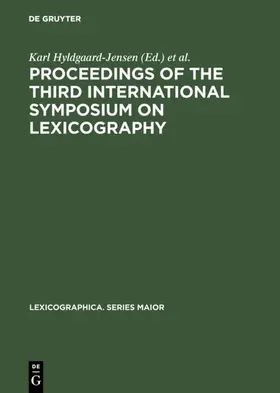 DE GRUYTER

Karl Hyldgaard-Jensen (Ed.) et al.

PROCEEDINGS OF THE THIRD INTERNATIONAL SYMPOSIUM ON LEXICOGRAPHY

LEXICOGRAPHICA. SERIES MAIOR

DE
G